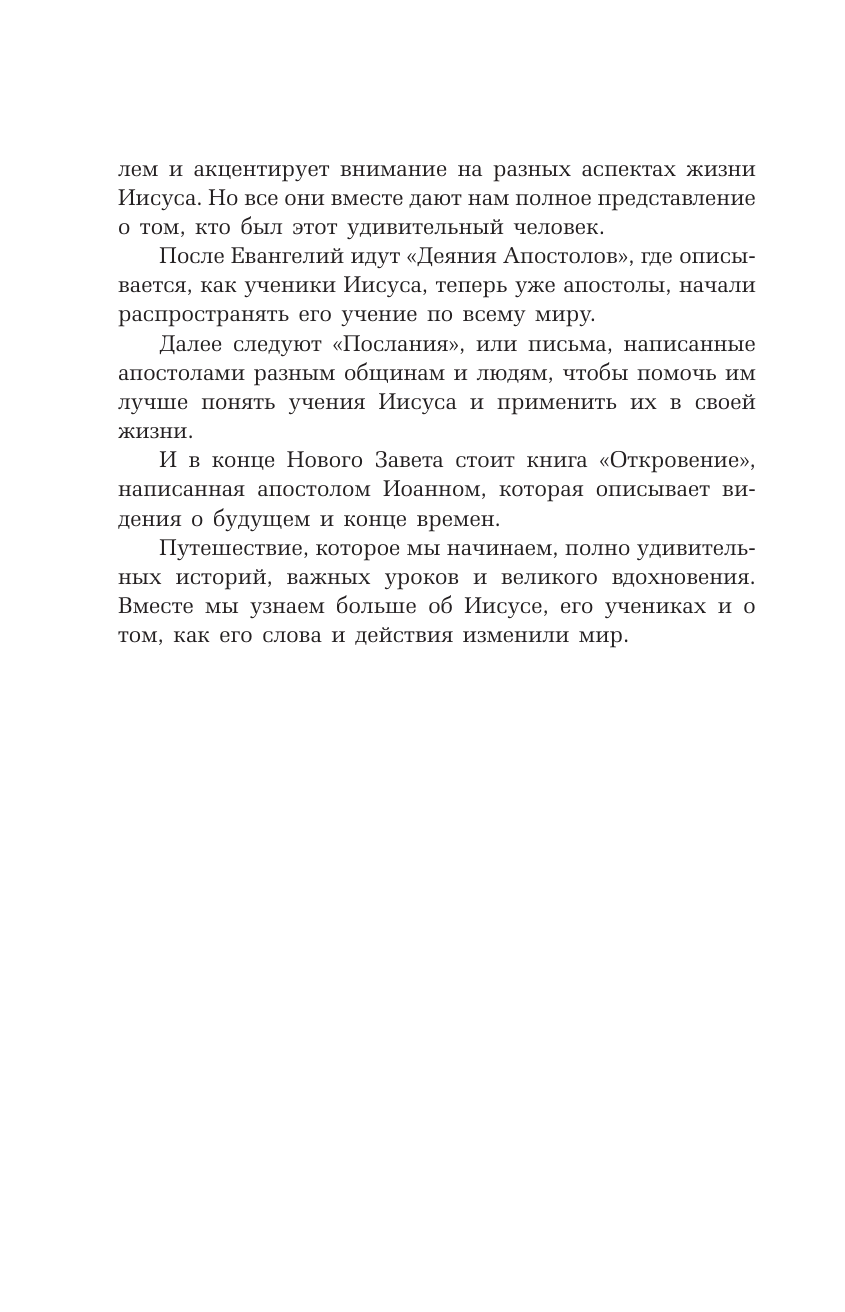 лем и акцентирует внимание на разных аспектах жизни Иисуса. Но все они вместе дают нам полное представление о том, кто был этот удивительный человек.

После Евангелий идут «Деяния Апостолов», где описывается, как ученики Иисуса, теперь уже апостолы, начали распространять его учение по всему миру.

Далее следуют «Послания», или письма, написанные апостолами разным общинам и людям, чтобы помочь им лучше понять учения Иисуса и применить их в своей жизни.

И в конце Нового Завета стоит книга «Откровение», написанная апостолом Иоанном, которая описывает видения о будущем и конце времен.

Путешествие, которое мы начинаем, полно удивительных историй, важных уроков и великого вдохновения. Вместе мы узнаем больше об Иисусе, его учениках и о том, как его слова и действия изменили мир.